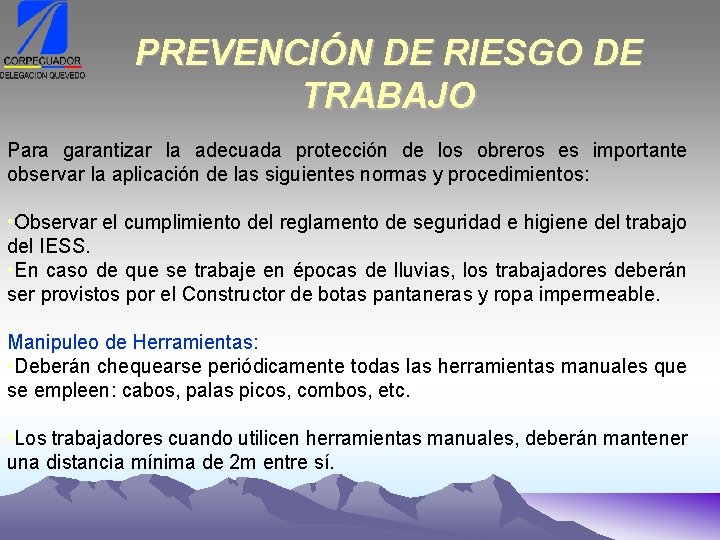 CORPECUADOR
DELEGACION QUEVEDO

PREVENCIÓN DE RIESGO DE TRABAJO

Para garantizar la adecuada protección de los obreros es importante observar la aplicación de las siguientes normas y procedimientos:

•Observar el cumplimiento del reglamento de seguridad e higiene del trabajo del IESS.
•En caso de que se trabaje en épocas de lluvias, los trabajadores deberán ser provistos por el Constructor de botas pantaneras y ropa impermeable.

Manipuleo de Herramientas:
•Deberán chequearse periódicamente todas las herramientas manuales que se empleen: cabos, palas picos, combos, etc.

•Los trabajadores cuando utilicen herramientas manuales, deberán mantener una distancia mínima de 2m entre sí.